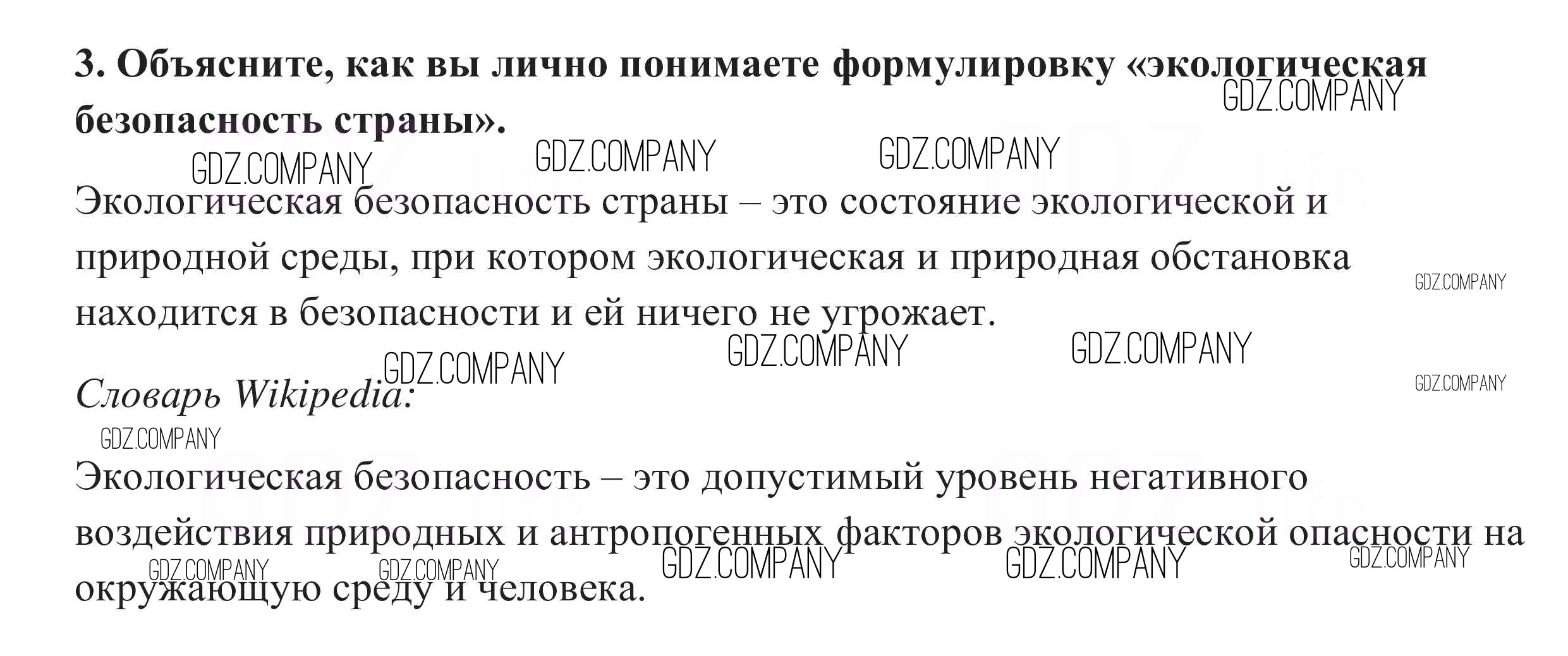 3. Объясните, как вы лично понимаете формулировку «экологическая безопасность страны».

Экологическая безопасность страны – это состояние экологической и природной среды, при котором экологическая и природная обстановка находится в безопасности и ей ничего не угрожает.

Словарь Wikipedia:

Экологическая безопасность – это допустимый уровень негативного воздействия природных и антропогенных факторов экологической опасности на окружающую среду и человека.

GDZ.COMPANY